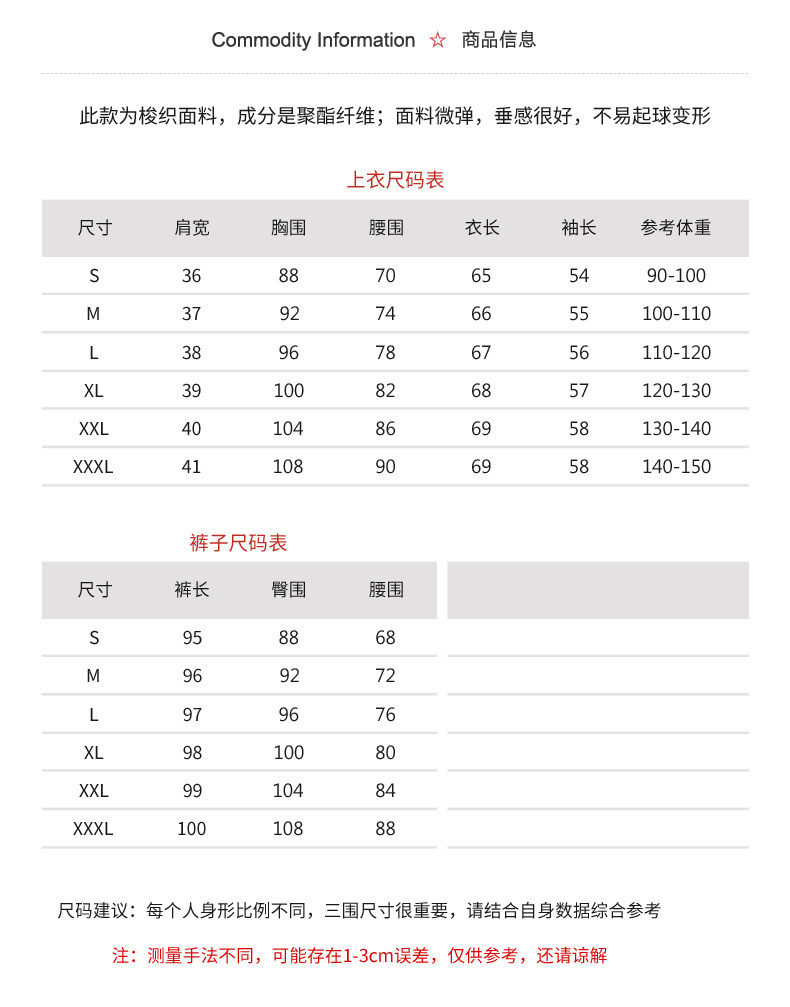 Commodity Information ☆ 商品信息

此款为梭织面料，成分是聚酯纤维；面料微弹，垂感很好，不易起球变形

上衣尺码表

| 尺寸 | 肩宽 | 胸围 | 腰围 | 衣长 | 袖长 | 参考体重 |
|---|---|---|---|---|---|---|
| S | 36 | 88 | 70 | 65 | 54 | 90-100 |
| M | 37 | 92 | 74 | 66 | 55 | 100-110 |
| L | 38 | 96 | 78 | 67 | 56 | 110-120 |
| XL | 39 | 100 | 82 | 68 | 57 | 120-130 |
| XXL | 40 | 104 | 86 | 69 | 58 | 130-140 |
| XXXL | 41 | 108 | 90 | 69 | 58 | 140-150 |

裤子尺码表

| 尺寸 | 裤长 | 臀围 | 腰围 |
|---|---|---|---|
| S | 95 | 88 | 68 |
| M | 96 | 92 | 72 |
| L | 97 | 96 | 76 |
| XL | 98 | 100 | 80 |
| XXL | 99 | 104 | 84 |
| XXXL | 100 | 108 | 88 |

尺码建议：每个人身形比例不同，三围尺寸很重要，请结合自身数据综合参考

注：测量手法不同，可能存在1-3cm误差，仅供参考，还请谅解